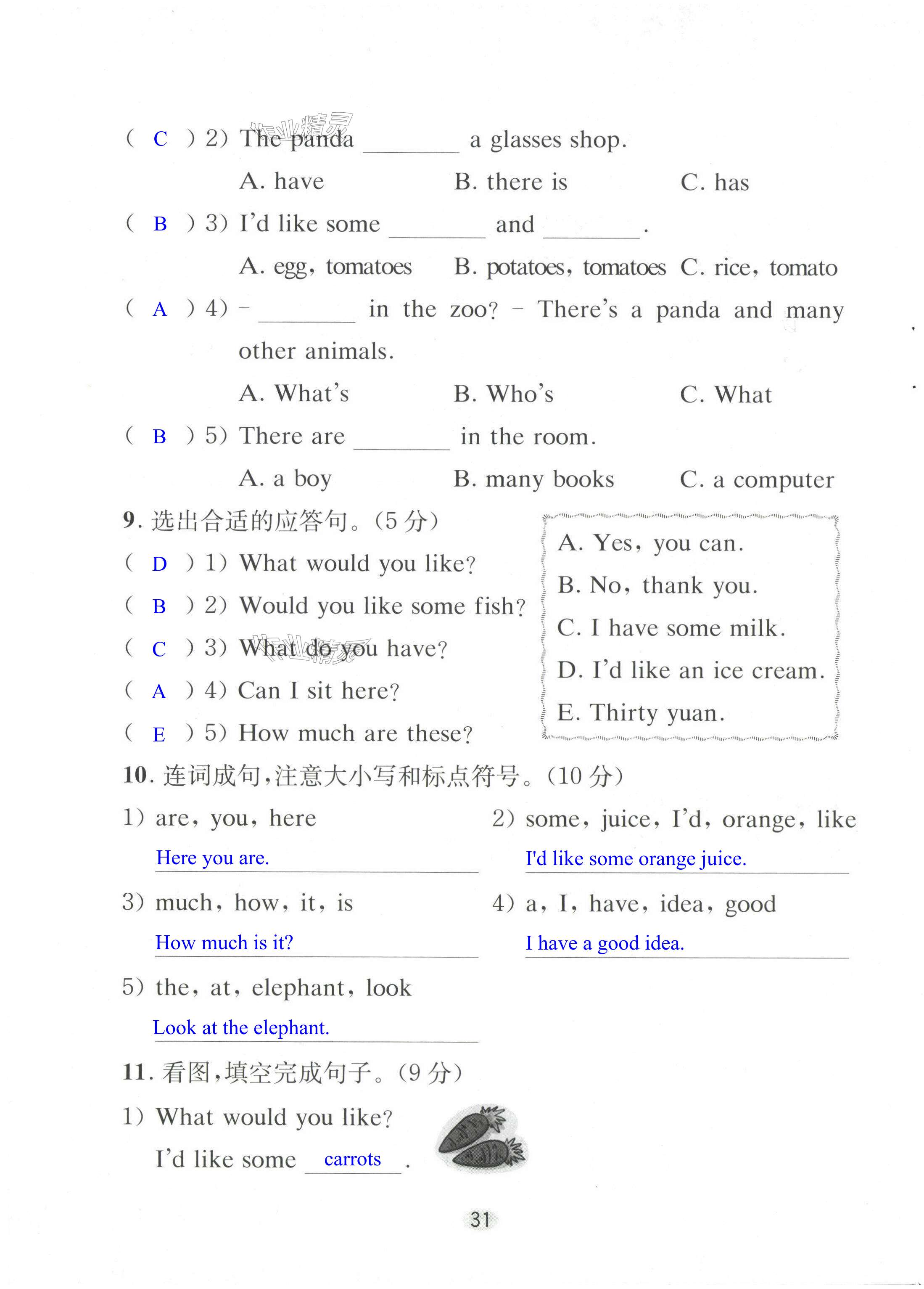 ( C ) 2) The panda ________ a glasses shop.

A. have B. there is C. has

( B ) 3) I'd like some ________ and ________.

A. egg, tomatoes B. potatoes, tomatoes C. rice, tomato

( A ) 4) – ________ in the zoo? – There's a panda and many other animals.

A. What's B. Who's C. What

( B ) 5) There are ________ in the room.

A. a boy B. many books C. a computer

9. 选出合适的应答句。(5 分)

( D ) 1) What would you like?

( B ) 2) Would you like some fish?

( C ) 3) What do you have?

( A ) 4) Can I sit here?

( E ) 5) How much are these?

A. Yes, you can.
B. No, thank you.
C. I have some milk.
D. I'd like an ice cream.
E. Thirty yuan.

10. 连词成句,注意大小写和标点符号。(10 分)

1) are, you, here

Here you are.

2) some, juice, I'd, orange, like

I'd like some orange juice.

3) much, how, it, is

How much is it?

4) a, I, have, idea, good

I have a good idea.

5) the, at, elephant, look

Look at the elephant.

11. 看图,填空完成句子。(9 分)

1) What would you like?

I'd like some carrots .

31